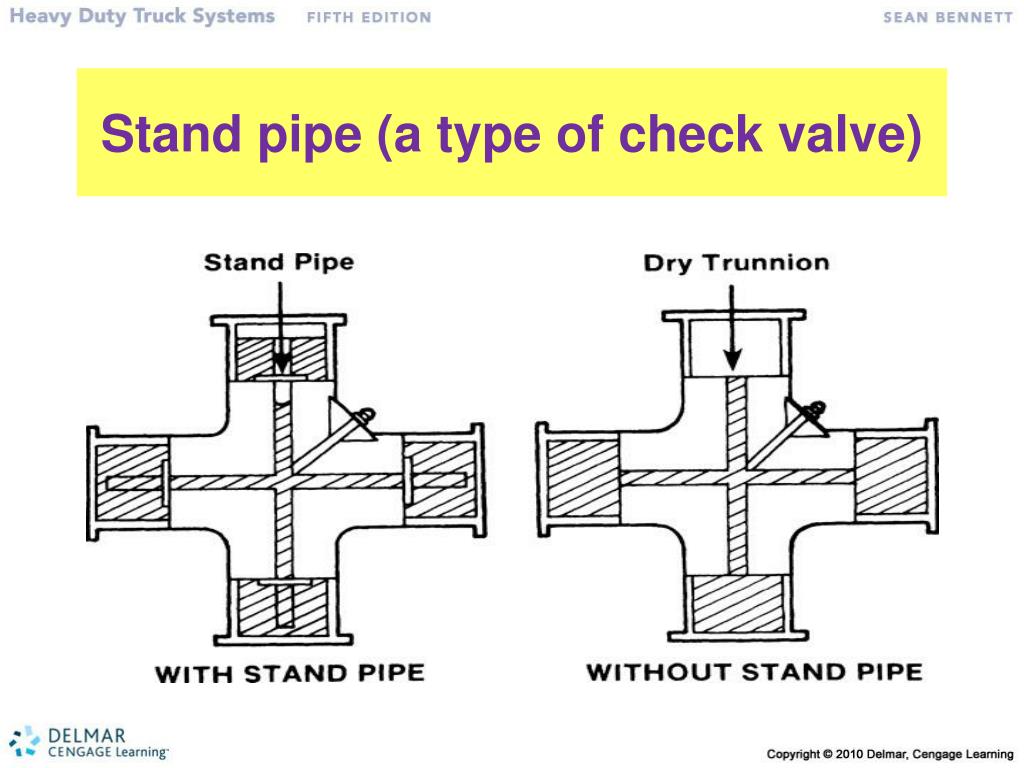 Heavy Duty Truck Systems FIFTH EDITION SEAN BENNETT

Stand pipe (a type of check valve)

Stand Pipe

Dry Trunnion

WITH STAND PIPE

WITHOUT STAND PIPE

DELMAR CENGAGE Learning

Copyright © 2010 Delmar, Cengage Learning